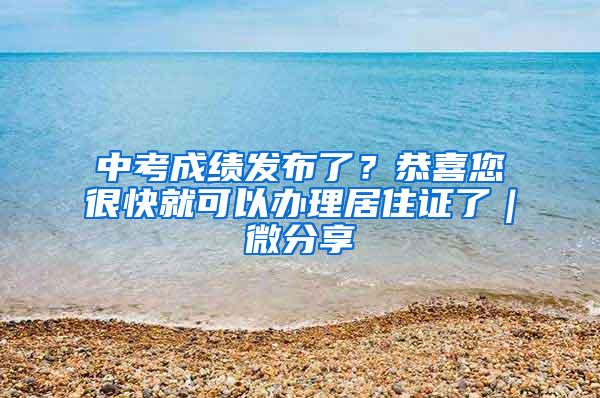 中考成绩发布了？恭喜您很快就可以办理居住证了｜微分享